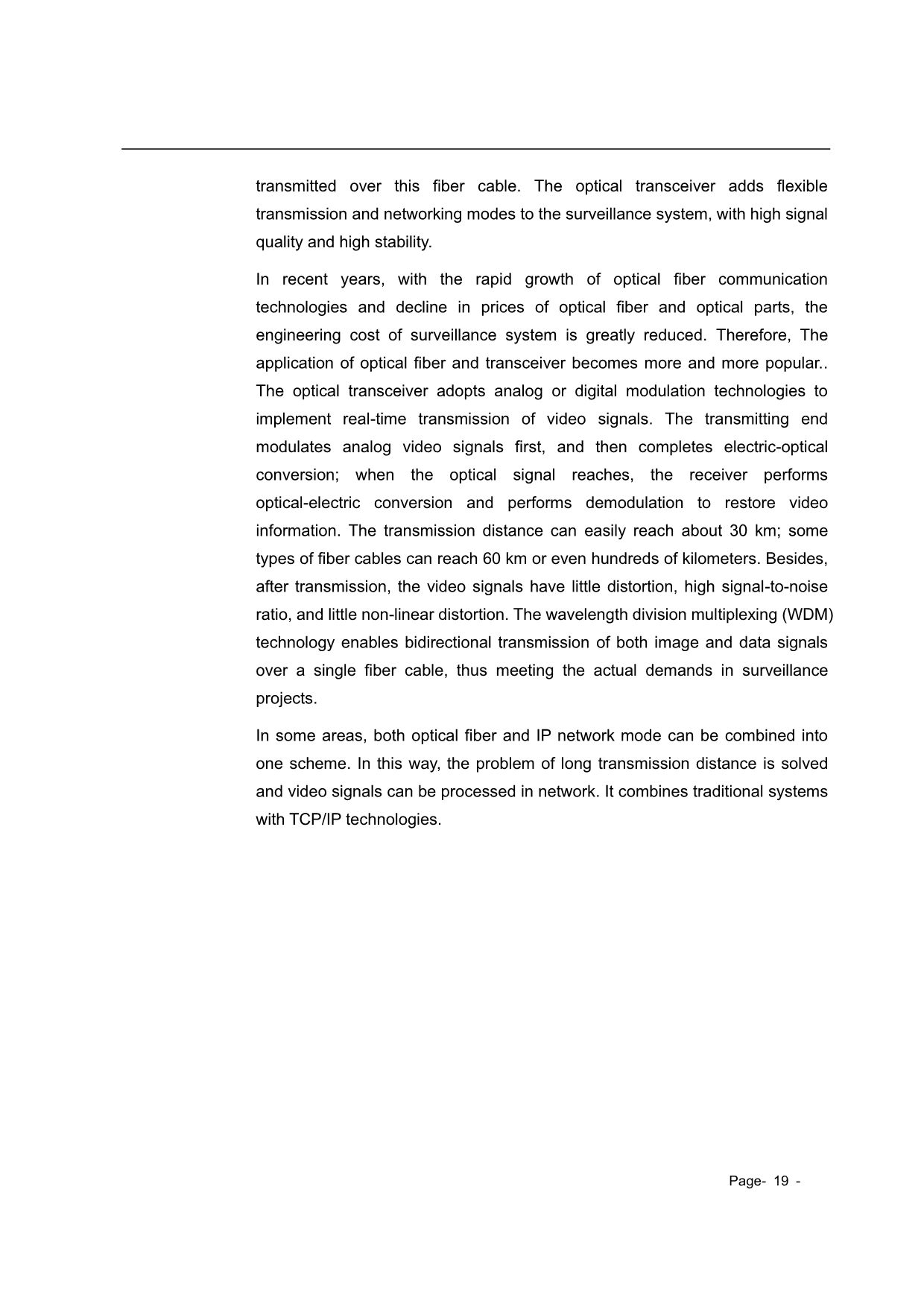 transmitted over this fiber cable. The optical transceiver adds flexible transmission and networking modes to the surveillance system, with high signal quality and high stability.

In recent years, with the rapid growth of optical fiber communication technologies and decline in prices of optical fiber and optical parts, the engineering cost of surveillance system is greatly reduced. Therefore, The application of optical fiber and transceiver becomes more and more popular.. The optical transceiver adopts analog or digital modulation technologies to implement real-time transmission of video signals. The transmitting end modulates analog video signals first, and then completes electric-optical conversion; when the optical signal reaches, the receiver performs optical-electric conversion and performs demodulation to restore video information. The transmission distance can easily reach about 30 km; some types of fiber cables can reach 60 km or even hundreds of kilometers. Besides, after transmission, the video signals have little distortion, high signal-to-noise ratio, and little non-linear distortion. The wavelength division multiplexing (WDM) technology enables bidirectional transmission of both image and data signals over a single fiber cable, thus meeting the actual demands in surveillance projects.

In some areas, both optical fiber and IP network mode can be combined into one scheme. In this way, the problem of long transmission distance is solved and video signals can be processed in network. It combines traditional systems with TCP/IP technologies.

Page- 19 -